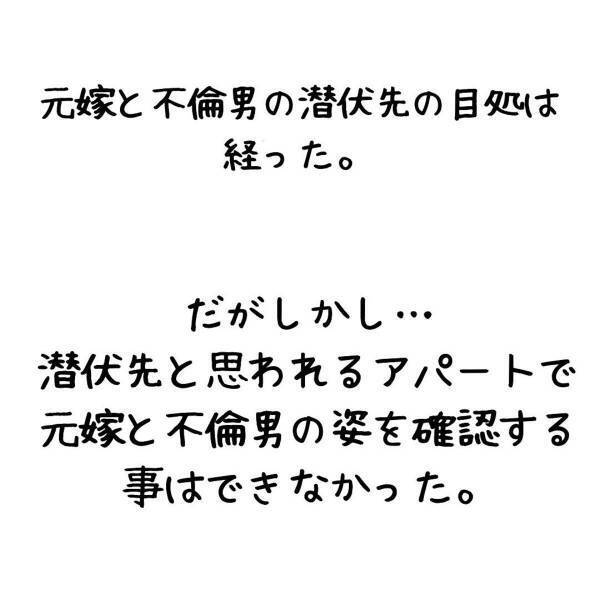 元嫁と不倫男の潜伏先の目処は経った。

だがしかし…
潜伏先と思われるアパートで元嫁と不倫男の姿を確認する事はできなかった。